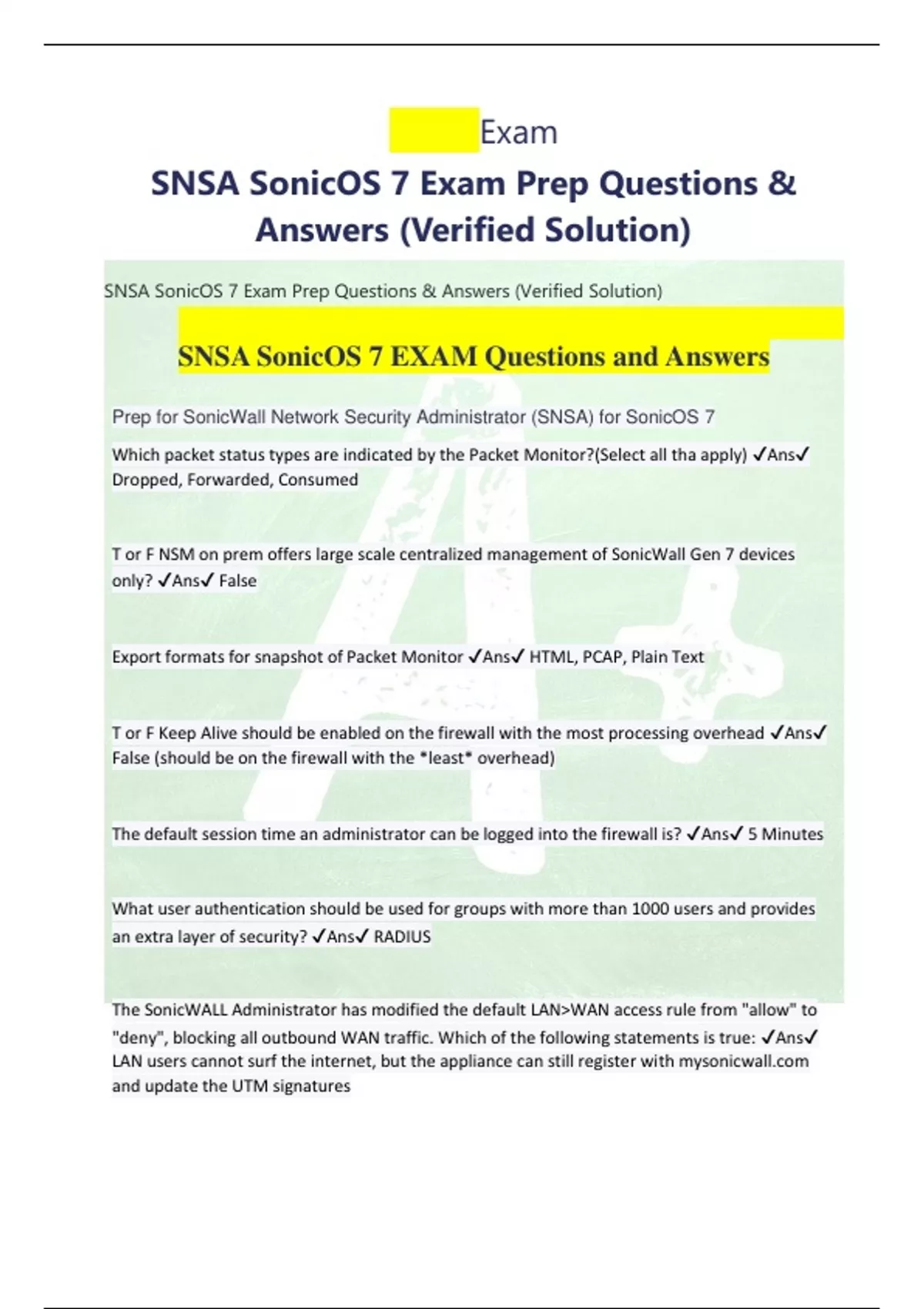 Exam

SNSA SonicOS 7 Exam Prep Questions & Answers (Verified Solution)

SNSA SonicOS 7 Exam Prep Questions & Answers (Verified Solution)

SNSA SonicOS 7 EXAM Questions and Answers

Prep for SonicWall Network Security Administrator (SNSA) for SonicOS 7

Which packet status types are indicated by the Packet Monitor?(Select all tha apply) ✓Ans✓ Dropped, Forwarded, Consumed

T or F NSM on prem offers large scale centralized management of SonicWall Gen 7 devices only? ✓Ans✓ False

Export formats for snapshot of Packet Monitor ✓Ans✓ HTML, PCAP, Plain Text

T or F Keep Alive should be enabled on the firewall with the most processing overhead ✓Ans✓ False (should be on the firewall with the *least* overhead)

The default session time an administrator can be logged into the firewall is? ✓Ans✓ 5 Minutes

What user authentication should be used for groups with more than 1000 users and provides an extra layer of security? ✓Ans✓ RADIUS

The SonicWALL Administrator has modified the default LAN>WAN access rule from "allow" to "deny", blocking all outbound WAN traffic. Which of the following statements is true: ✓Ans✓ LAN users cannot surf the internet, but the appliance can still register with mysonicwall.com and update the UTM signatures